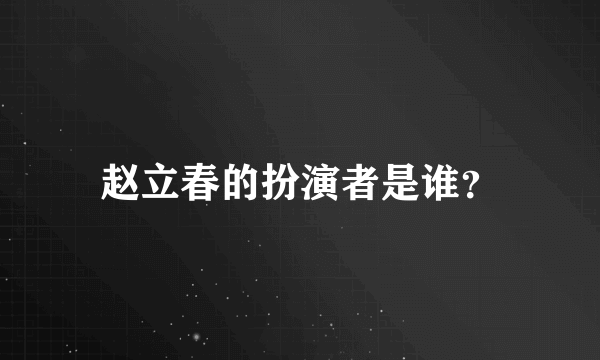 赵立春的扮演者是谁?